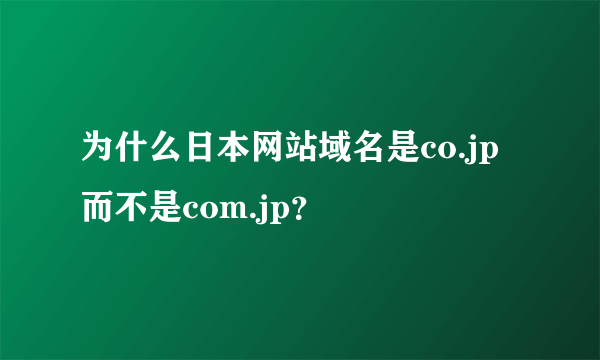 为什么日本网站域名是co.jp而不是com.jp?